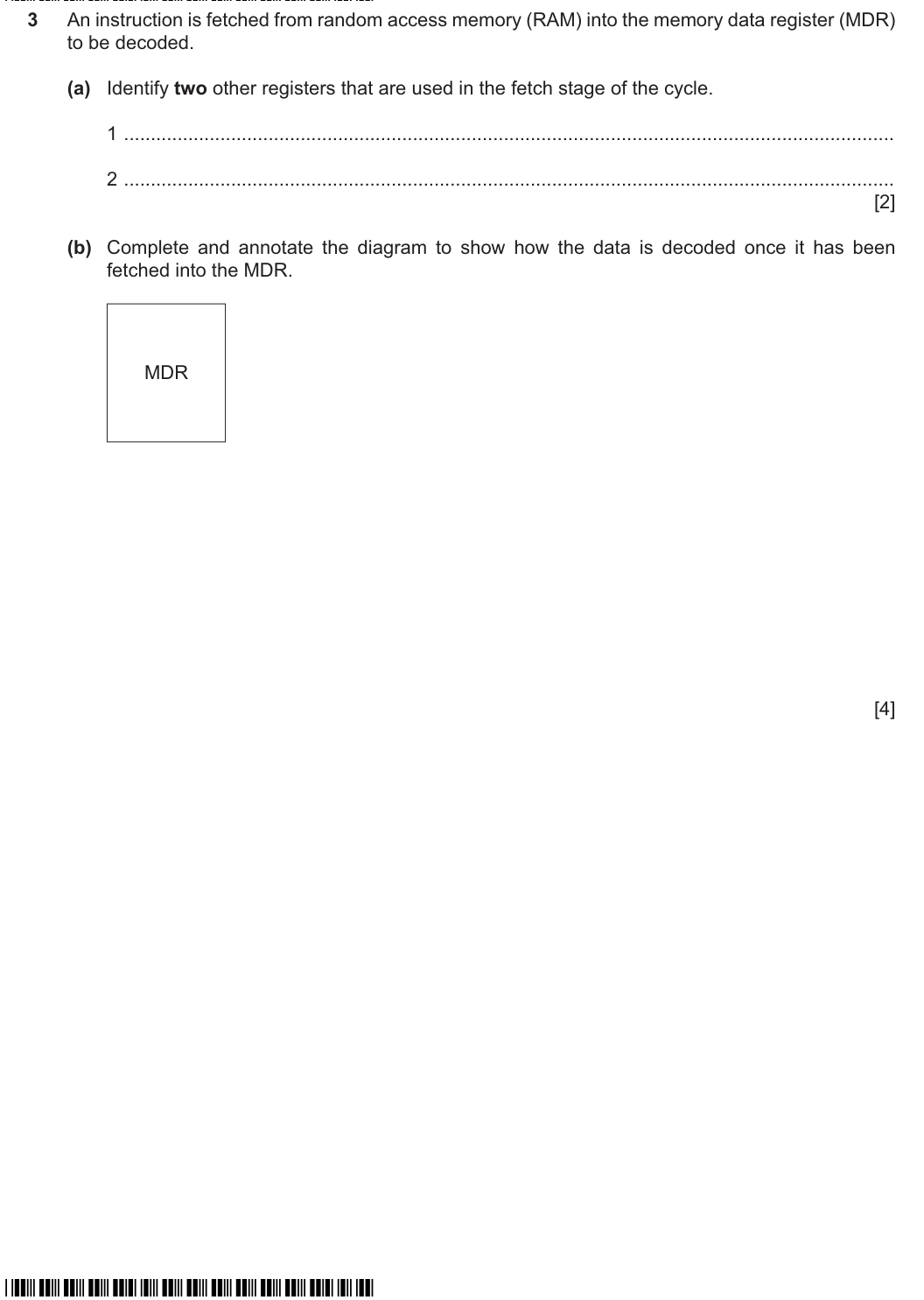 3 An instruction is fetched from random access memory (RAM) into the memory data register (MDR) to be decoded.

(a) Identify two other registers that are used in the fetch stage of the cycle.

1 ____

2 ____

[2]

(b) Complete and annotate the diagram to show how the data is decoded once it has been fetched into the MDR.

MDR

[4]